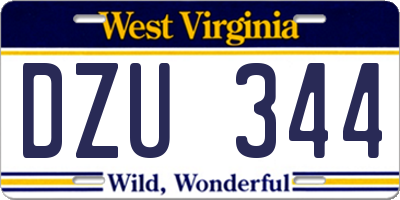 West Virginia

DZU 344

Wild, Wonderful